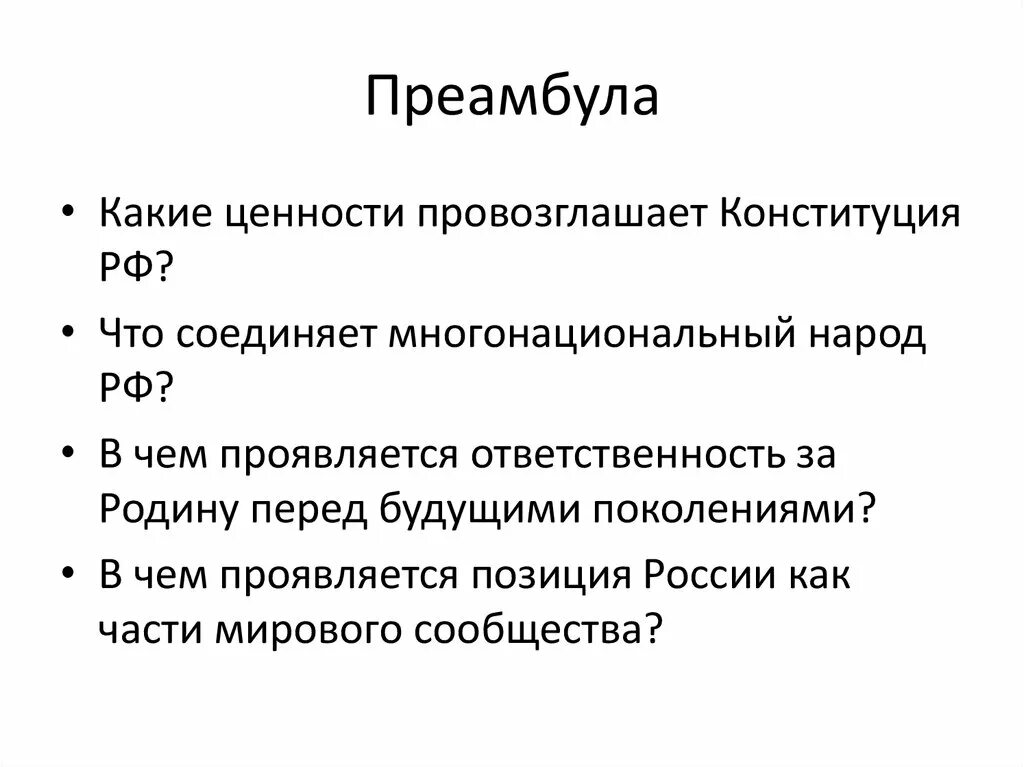 Преамбула

• Какие ценности провозглашает Конституция РФ?
• Что соединяет многонациональный народ РФ?
• В чем проявляется ответственность за Родину перед будущими поколениями?
• В чем проявляется позиция России как части мирового сообщества?